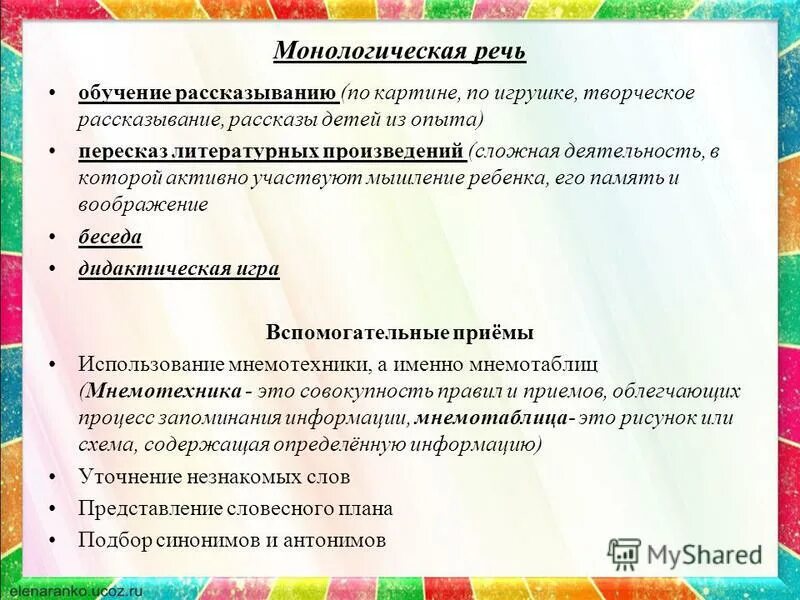 Монологическая речь

• обучение рассказыванию (по картине, по игрушке, творческое рассказывание, рассказы детей из опыта)
• пересказ литературных произведений (сложная деятельность, в которой активно участвуют мышление ребенка, его память и воображение
• беседа
• дидактическая игра

Вспомогательные приёмы

• Использование мнемотехники, а именно мнемотаблиц (Мнемотехника - это совокупность правил и приемов, облегчающих процесс запоминания информации, мнемотаблица- это рисунок или схема, содержащая определённую информацию)
• Уточнение незнакомых слов
• Представление словесного плана
• Подбор синонимов и антонимов

MyShared

elenaranko.ucoz.ru